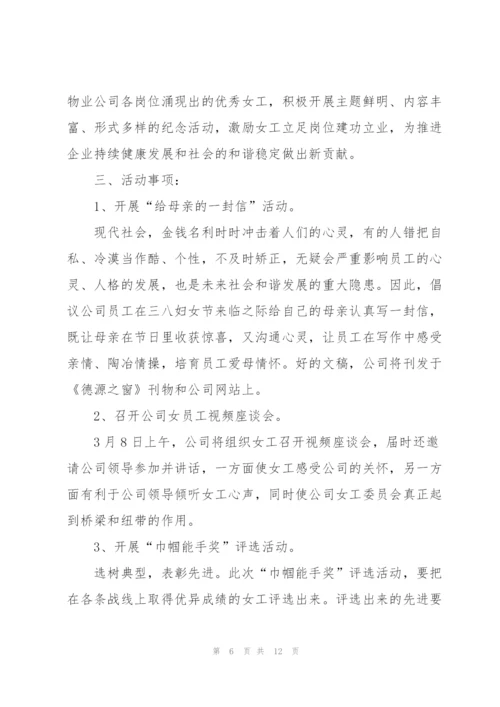 物业公司各岗位涌现出的优秀女工，积极开展主题鲜明、内容丰富、形式多样的纪念活动，激励女工立足岗位建功立业，为推进企业持续健康发展和社会的和谐稳定做出新贡献。

三、活动事项：

1、开展“给母亲的一封信”活动。

现代社会，金钱名利时时冲击着人们的心灵，有的人错把自私、冷漠当作酷、个性，不及时矫正，无疑会严重影响员工的心灵、人格的发展，也是未来社会和谐发展的重大隐患。因此，倡议公司员工在三八妇女节来临之际给自己的母亲认真写一封信，既让母亲在节日里收获惊喜，又沟通心灵，让员工在写作中感受亲情、陶冶情操，培育员工爱母情怀。好的文稿，公司将刊发于《德源之窗》刊物和公司网站上。

2、召开公司女员工视频座谈会。

3月8日上午，公司将组织女工召开视频座谈会，届时还邀请公司领导参加并讲话，一方面使女工感受公司的关怀，另一方面有利于公司领导倾听女工心声，同时使公司女工委员会真正起到桥梁和纽带的作用。

3、开展“巾帼能手奖”评选活动。

选树典型，表彰先进。此次“巾帼能手奖”评选活动，要把在各条战线上取得优异成绩的女工评选出来。评选出来的先进要

第 6 页 共 12 页